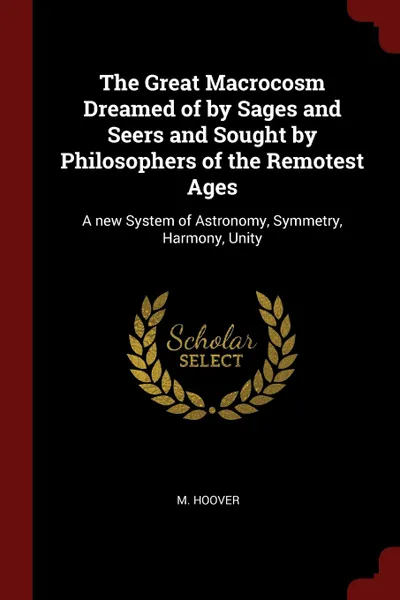 The Great Macrocosm Dreamed of by Sages and Seers and Sought by Philosophers of the Remotest Ages

A new System of Astronomy, Symmetry, Harmony, Unity

Scholar
SELECT

M. HOOVER